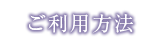 ご利用方法